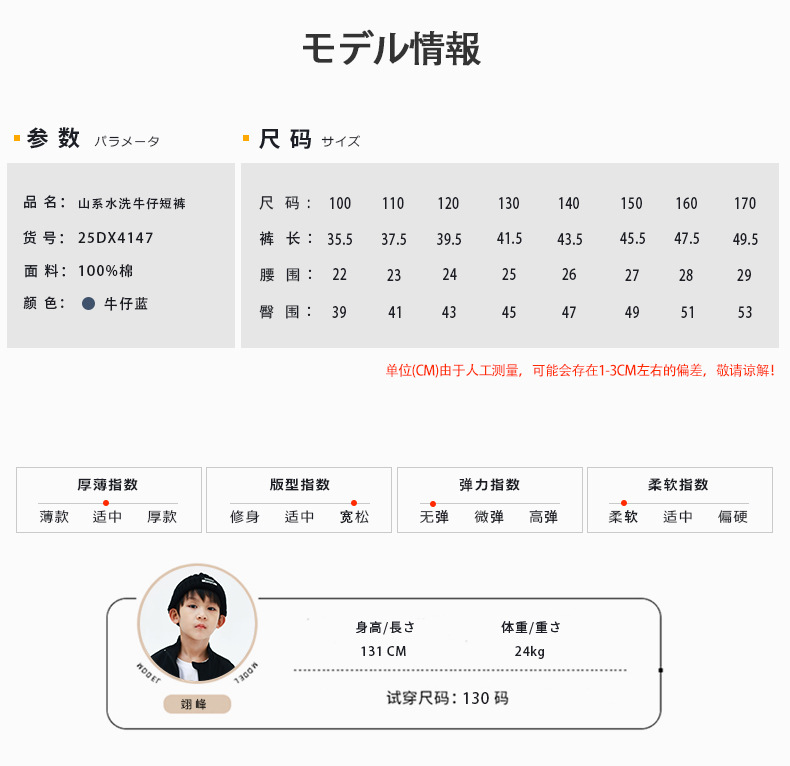 モデル情報

参数 パラメータ

品名：山系水洗牛仔短裤
货号：25DX4147
面料：100%棉
颜色：牛仔蓝

尺码 サイズ

| 尺码： | 100 | 110 | 120 | 130 | 140 | 150 | 160 | 170 |
|---|---|---|---|---|---|---|---|---|
| 裤长： | 35.5 | 37.5 | 39.5 | 41.5 | 43.5 | 45.5 | 47.5 | 49.5 |
| 腰围： | 22 | 23 | 24 | 25 | 26 | 27 | 28 | 29 |
| 臀围： | 39 | 41 | 43 | 45 | 47 | 49 | 51 | 53 |

单位(CM)由于人工测量，可能会存在1-3CM左右的偏差，敬请谅解！

厚薄指数
薄款 适中 厚款

版型指数
修身 适中 宽松

弹力指数
无弹 微弹 高弹

柔软指数
柔软 适中 偏硬

MODEL MODEL
翊峰

身高/長さ
131 CM

体重/重さ
24kg

试穿尺码：130 码